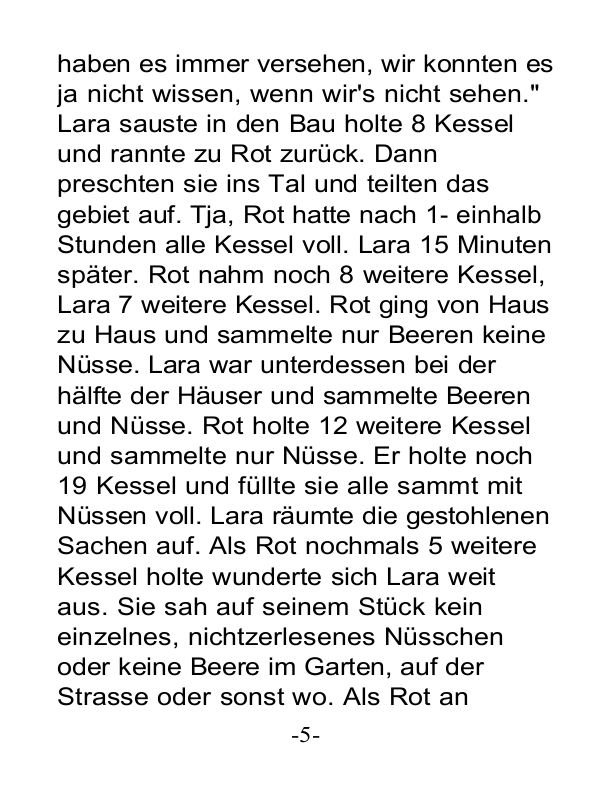 haben es immer versehen, wir konnten es ja nicht wissen, wenn wir's nicht sehen." Lara sauste in den Bau holte 8 Kessel und rannte zu Rot zurück. Dann preschten sie ins Tal und teilten das gebiet auf. Tja, Rot hatte nach 1- einhalb Stunden alle Kessel voll. Lara 15 Minuten später. Rot nahm noch 8 weitere Kessel, Lara 7 weitere Kessel. Rot ging von Haus zu Haus und sammelte nur Beeren keine Nüsse. Lara war unterdessen bei der hälfte der Häuser und sammelte Beeren und Nüsse. Rot holte 12 weitere Kessel und sammelte nur Nüsse. Er holte noch 19 Kessel und füllte sie alle sammt mit Nüssen voll. Lara räumte die gestohlenen Sachen auf. Als Rot nochmals 5 weitere Kessel holte wunderte sich Lara weit aus. Sie sah auf seinem Stück kein einzelnes, nichtzerlesenes Nüsschen oder keine Beere im Garten, auf der Strasse oder sonst wo. Als Rot an

-5-